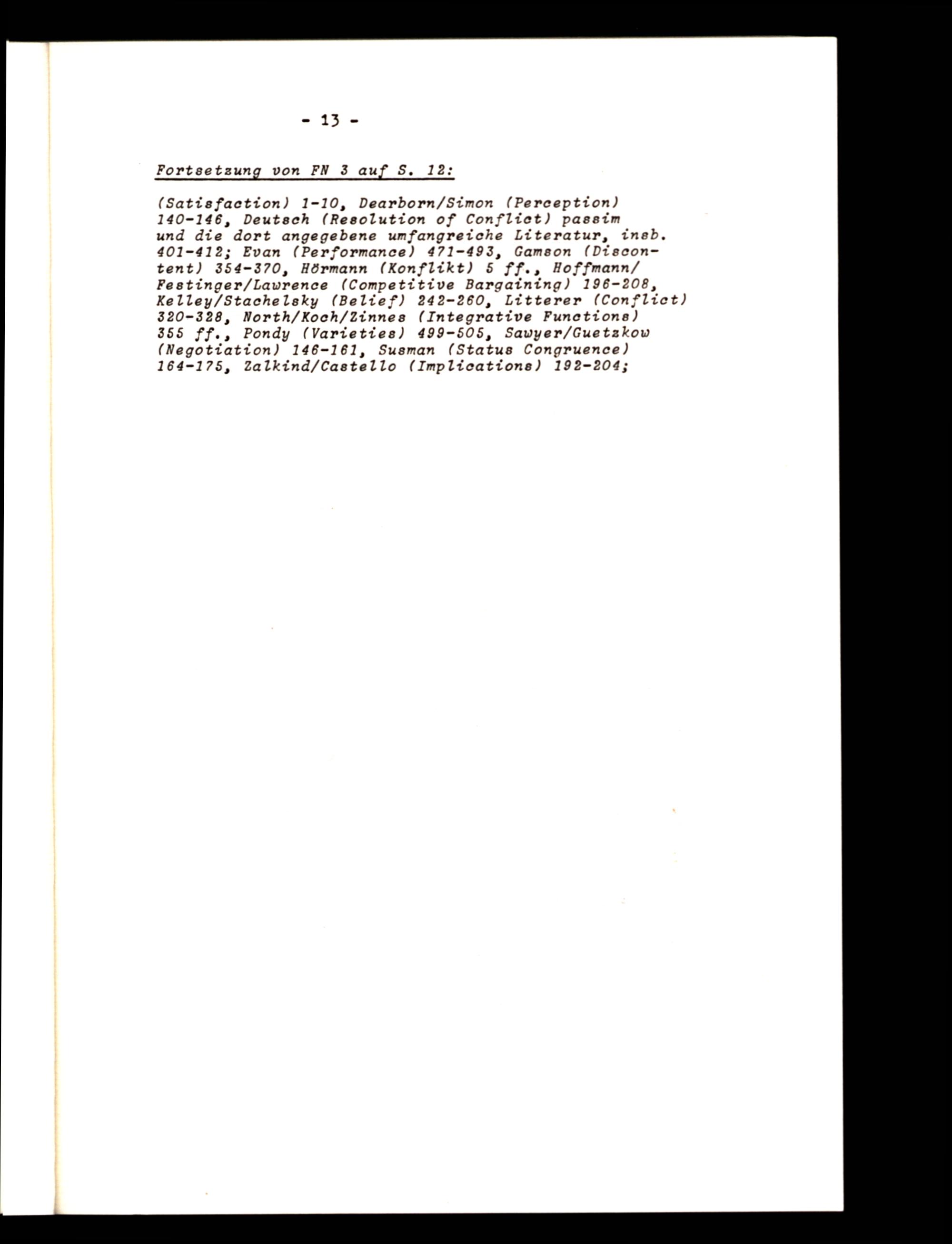 - 13 -

Fortsetzung von FN 3 auf S. 12:

(Satisfaction) 1-10, Dearborn/Simon (Perception) 140-146, Deutsch (Resolution of Conflict) passim und die dort angegebene umfangreiche Literatur, insb. 401-412; Evan (Performance) 471-493, Gamson (Discontent) 354-370, Hörmann (Konflikt) 5 ff., Hoffmann/Festinger/Lawrence (Competitive Bargaining) 196-208, Kelley/Stachelsky (Belief) 242-260, Litterer (Conflict) 320-328, North/Koch/Zinnes (Integrative Functions) 355 ff., Pondy (Varieties) 499-505, Sawyer/Guetzkow (Negotiation) 146-161, Susman (Status Congruence) 164-175, Zalkind/Castello (Implications) 192-204;